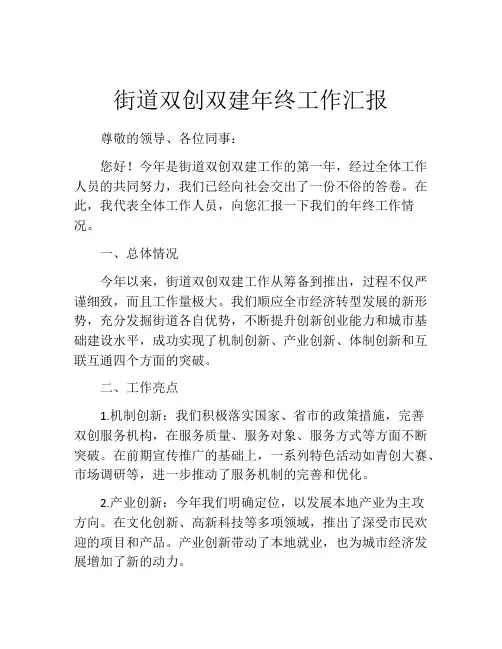 街道双创双建年终工作汇报

尊敬的领导、各位同事：

您好！今年是街道双创双建工作的第一年，经过全体工作人员的共同努力，我们已经向社会交出了一份不俗的答卷。在此，我代表全体工作人员，向您汇报一下我们的年终工作情况。

一、总体情况

今年以来，街道双创双建工作从筹备到推出，过程不仅严谨细致，而且工作量极大。我们顺应全市经济转型发展的新形势，充分发掘街道各自优势，不断提升创新创业能力和城市基础建设水平，成功实现了机制创新、产业创新、体制创新和互联互通四个方面的突破。

二、工作亮点

1.机制创新：我们积极落实国家、省市的政策措施，完善双创服务机构，在服务质量、服务对象、服务方式等方面不断突破。在前期宣传推广的基础上，一系列特色活动如青创大赛、市场调研等，进一步推动了服务机制的完善和优化。

2.产业创新：今年我们明确定位，以发展本地产业为主攻方向。在文化创新、高新科技等多项领域，推出了深受市民欢迎的项目和产品。产业创新带动了本地就业，也为城市经济发展增加了新的动力。